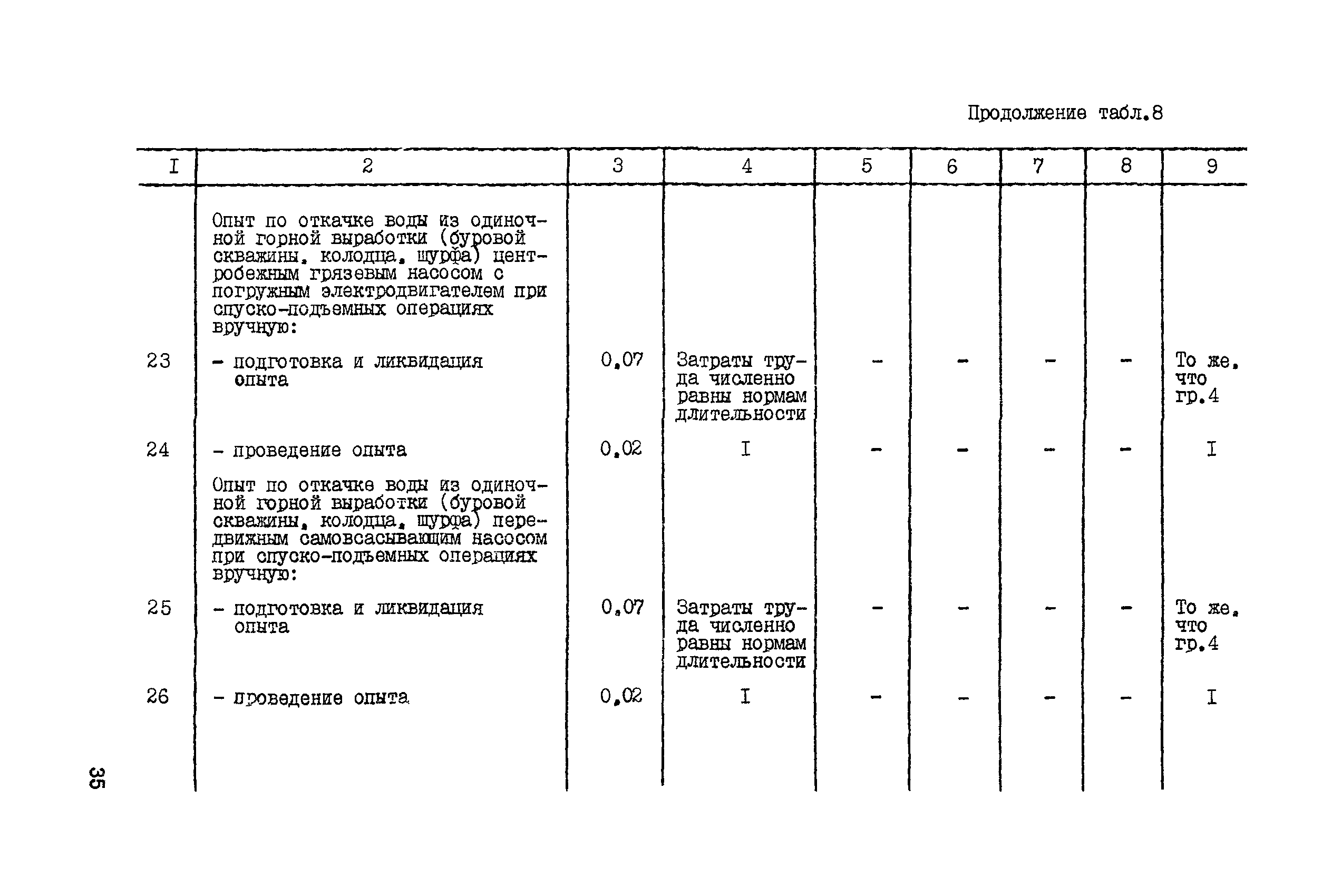 Продолжение табл.8

| I | 2 | 3 | 4 | 5 | 6 | 7 | 8 | 9 |
|---|---|---|---|---|---|---|---|---|
| | Опыт по откачке воды из одиночной горной выработки (буровой скважины, колодца, шурфа) центробежным грязевым насосом с погружным электродвигателем при спуско-подъемных операциях вручную: | | | | | | | |
| 23 | - подготовка и ликвидация опыта | 0,07 | Затраты труда численно равны нормам длительности | - | - | - | - | То же, что гр.4 |
| 24 | - проведение опыта | 0,02 | I | - | - | - | - | I |
| | Опыт по откачке воды из одиночной горной выработки (буровой скважины, колодца, шурфа) передвижным самовсасывающим насосом при спуско-подъемных операциях вручную: | | | | | | | |
| 25 | - подготовка и ликвидация опыта | 0,07 | Затраты труда численно равны нормам длительности | - | - | - | - | То же, что гр.4 |
| 26 | - проведение опыта | 0,02 | I | - | - | - | - | I |

35